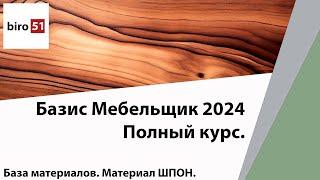 biro 51

Базис Мебельщик 2024
Полный курс.

База материалов. Материал ШПОН.